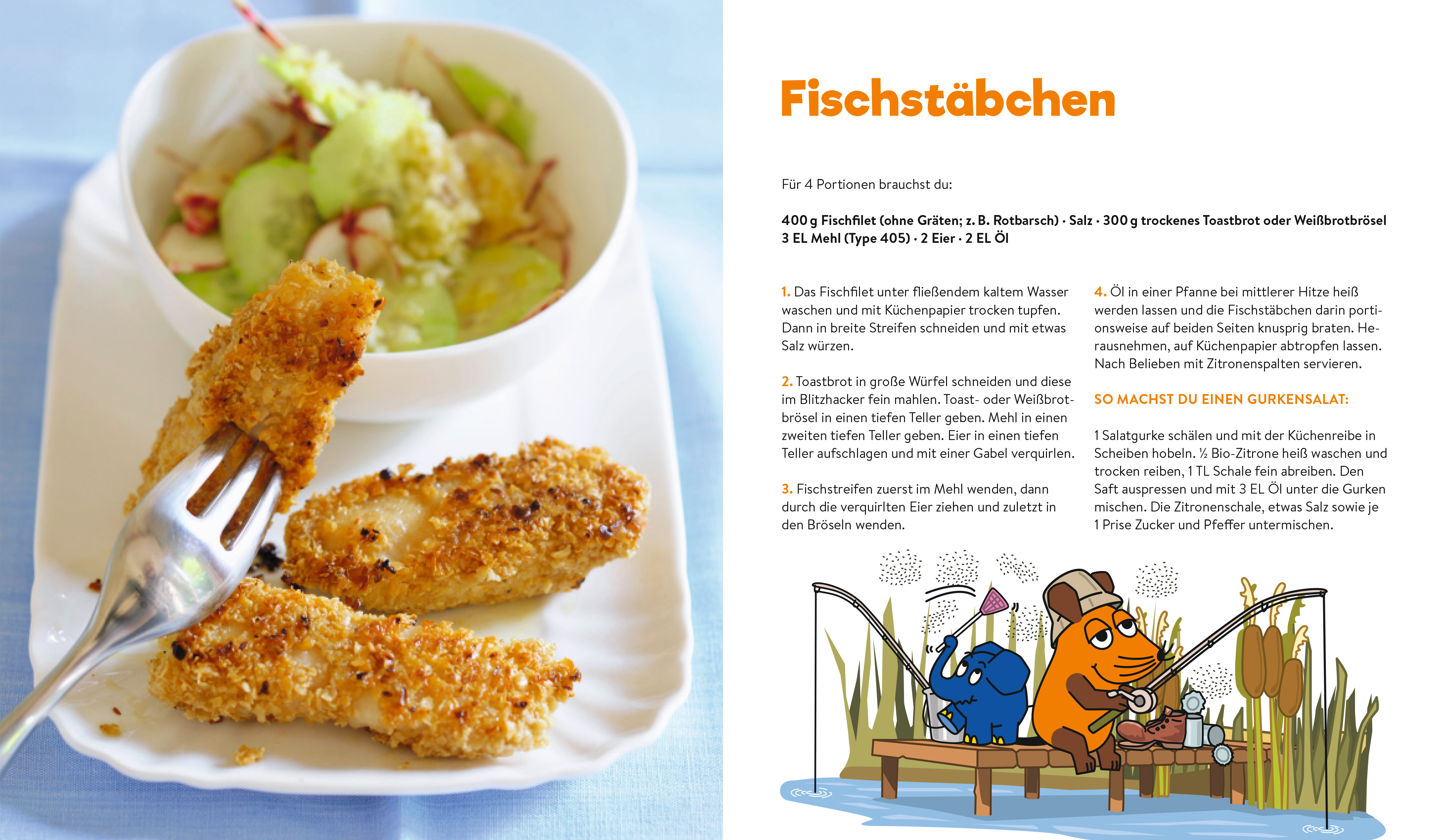 Fischstäbchen

Für 4 Portionen brauchst du:

400 g Fischfilet (ohne Gräten; z. B. Rotbarsch) · Salz · 300 g trockenes Toastbrot oder Weißbrotbrösel
3 EL Mehl (Type 405) · 2 Eier · 2 EL Öl

1. Das Fischfilet unter fließendem kaltem Wasser waschen und mit Küchenpapier trocken tupfen. Dann in breite Streifen schneiden und mit etwas Salz würzen.

2. Toastbrot in große Würfel schneiden und diese im Blitzhacker fein mahlen. Toast- oder Weißbrotbrösel in einen tiefen Teller geben. Mehl in einen zweiten tiefen Teller geben. Eier in einen tiefen Teller aufschlagen und mit einer Gabel verquirlen.

3. Fischstreifen zuerst im Mehl wenden, dann durch die verquirlten Eier ziehen und zuletzt in den Bröseln wenden.

4. Öl in einer Pfanne bei mittlerer Hitze heiß werden lassen und die Fischstäbchen darin portionsweise auf beiden Seiten knusprig braten. Herausnehmen, auf Küchenpapier abtropfen lassen. Nach Belieben mit Zitronenspalten servieren.

SO MACHST DU EINEN GURKENSALAT:

1 Salatgurke schälen und mit der Küchenreibe in Scheiben hobeln. ½ Bio-Zitrone heiß waschen und trocken reiben, 1 TL Schale fein abreiben. Den Saft auspressen und mit 3 EL Öl unter die Gurken mischen. Die Zitronenschale, etwas Salz sowie je 1 Prise Zucker und Pfeffer untermischen.